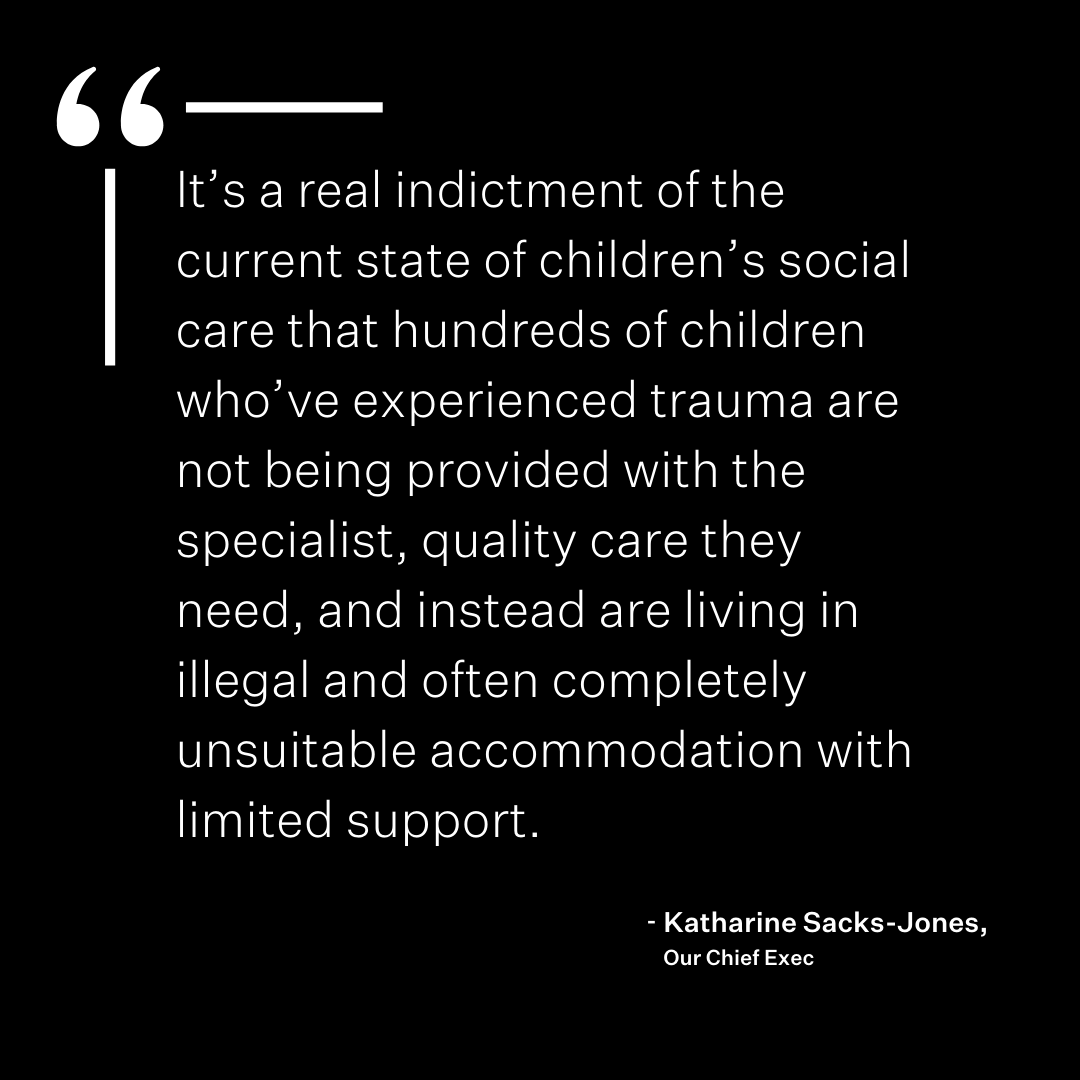 “

It’s a real indictment of the current state of children’s social care that hundreds of children who’ve experienced trauma are not being provided with the specialist, quality care they need, and instead are living in illegal and often completely unsuitable accommodation with limited support.

- Katharine Sacks-Jones,
Our Chief Exec